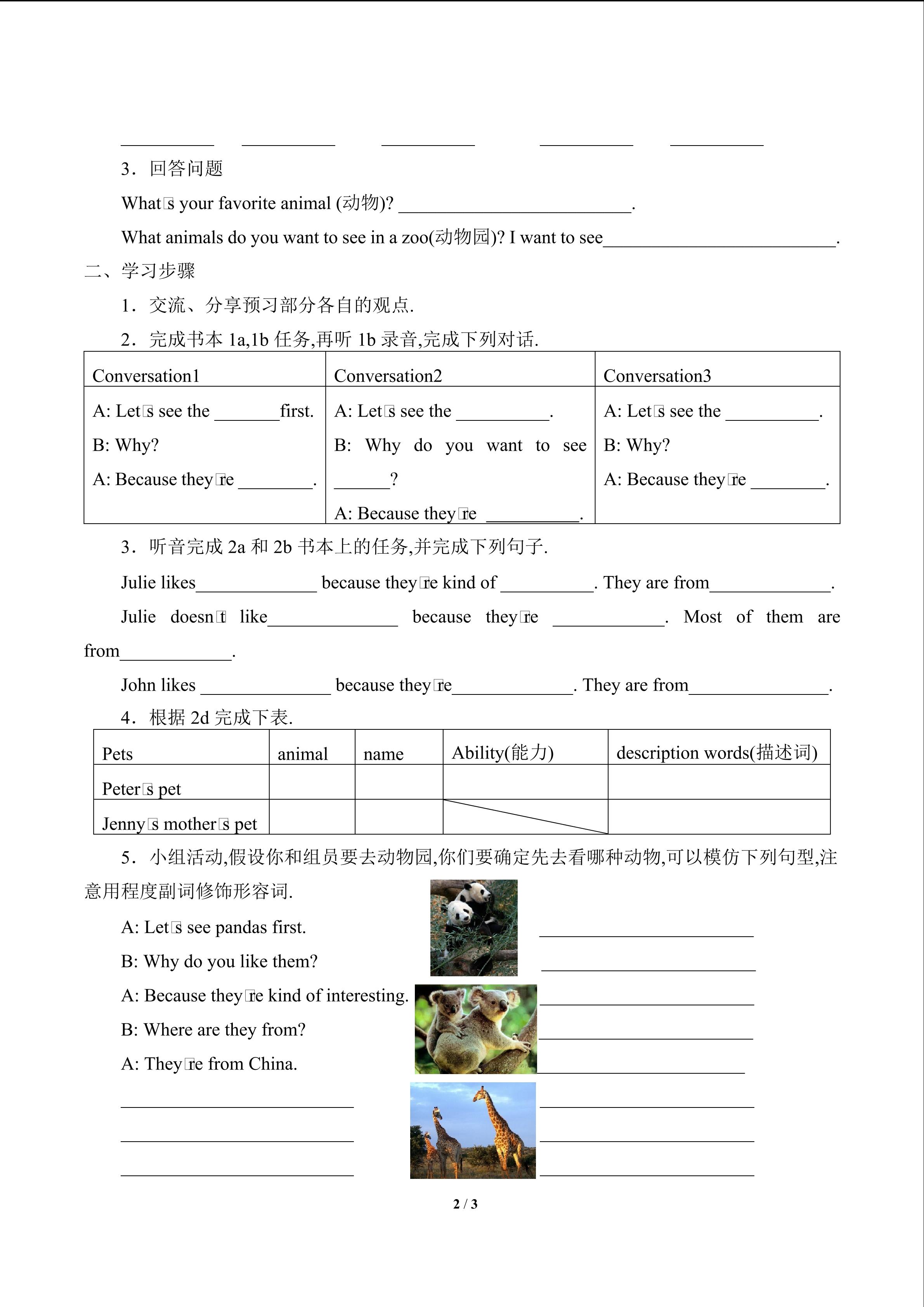 ____ ____ ____ ____ ____

3．回答问题

What□s your favorite animal (动物)? ____.

What animals do you want to see in a zoo(动物园)? I want to see____.

二、学习步骤

1．交流、分享预习部分各自的观点.

2．完成书本1a,1b任务,再听1b录音,完成下列对话.

| Conversation1 | Conversation2 | Conversation3 |
|---|---|---|
| A: Let□s see the ____first. B: Why? A: Because they□re ____. | A: Let□s see the ____. B: Why do you want to see ____? A: Because they□re ____. | A: Let□s see the ____. B: Why? A: Because they□re ____. |

3．听音完成2a和2b书本上的任务,并完成下列句子.

Julie likes____ because they□re kind of ____. They are from____.

Julie doesn□t like____ because they□re ____. Most of them are from____.

John likes ____ because they□re____. They are from____.

4．根据2d完成下表.

| Pets | animal | name | Ability(能力) | description words(描述词) |
|---|---|---|---|---|
| Peter□s pet | | | | |
| Jenny□s mother□s pet | | | | |

5．小组活动,假设你和组员要去动物园,你们要确定先去看哪种动物,可以模仿下列句型,注意用程度副词修饰形容词.

A: Let□s see pandas first.

B: Why do you like them?

A: Because they□re kind of interesting.

B: Where are they from?

A: They□re from China.

____
____
____

____
____
____
____
____
____
____
____

2 / 3